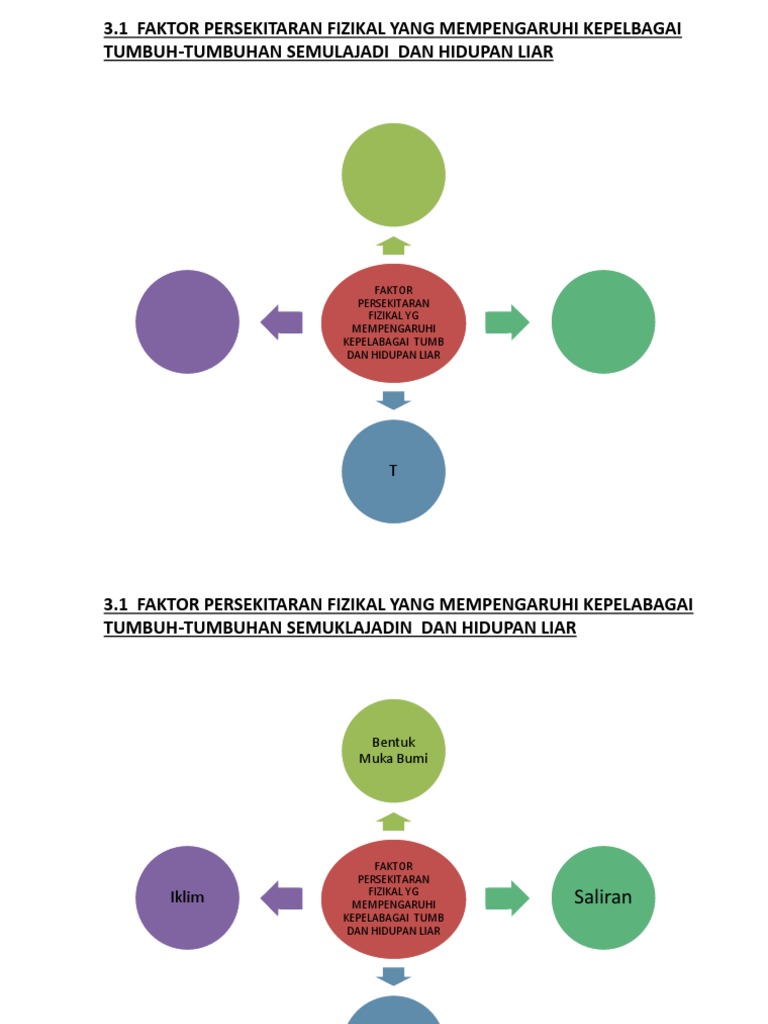 3.1 FAKTOR PERSEKITARAN FIZIKAL YANG MEMPENGARUHI KEPELBAGAI TUMBUH-TUMBUHAN SEMULAJADI DAN HIDUPAN LIAR

FAKTOR PERSEKITARAN FIZIKAL YG MEMPENGARUHI KEPELABAGAI TUMB DAN HIDUPAN LIAR

T

3.1 FAKTOR PERSEKITARAN FIZIKAL YANG MEMPENGARUHI KEPELABAGAI TUMBUH-TUMBUHAN SEMUKLAJADIN DAN HIDUPAN LIAR

Bentuk Muka Bumi

Iklim

FAKTOR PERSEKITARAN FIZIKAL YG MEMPENGARUHI KEPELABAGAI TUMB DAN HIDUPAN LIAR

Saliran